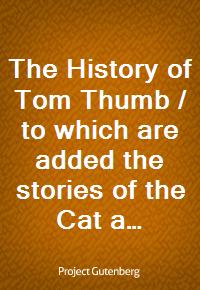 The History of Tom Thumb / to which are added the stories of the Cat a...

Project Gutenberg